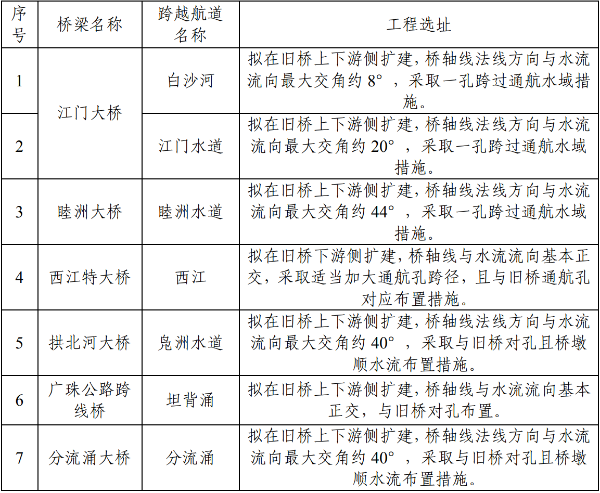 | 序号 | 桥梁名称 | 跨越航道名称 | 工程选址 |
|---|---|---|---|
| 1 | 江门大桥 | 白沙河 | 拟在旧桥上下游侧扩建，桥轴线法线方向与水流流向最大交角约 8°，采取一孔跨过通航水域措施。 |
| 2 | 江门大桥 | 江门水道 | 拟在旧桥上下游侧扩建，桥轴线法线方向与水流流向最大交角约 20°，采取一孔跨过通航水域措施。 |
| 3 | 睦洲大桥 | 睦洲水道 | 拟在旧桥上下游侧扩建，桥轴线法线方向与水流流向最大交角约 44°，采取一孔跨过通航水域措施。 |
| 4 | 西江特大桥 | 西江 | 拟在旧桥下游侧扩建，桥轴线与水流流向基本正交，采取适当加大通航孔跨径，且与旧桥通航孔对应布置措施。 |
| 5 | 拱北河大桥 | 凫洲水道 | 拟在旧桥上下游侧扩建，桥轴线法线方向与水流流向最大交角约 40°，采取与旧桥对孔且桥墩顺水流布置措施。 |
| 6 | 广珠公路跨线桥 | 坦背涌 | 拟在旧桥上下游侧扩建，桥轴线与水流流向基本正交，与旧桥对孔布置。 |
| 7 | 分流涌大桥 | 分流涌 | 拟在旧桥上下游侧扩建，桥轴线法线方向与水流流向最大交角约 40°，采取与旧桥对孔且桥墩顺水流布置措施。 |